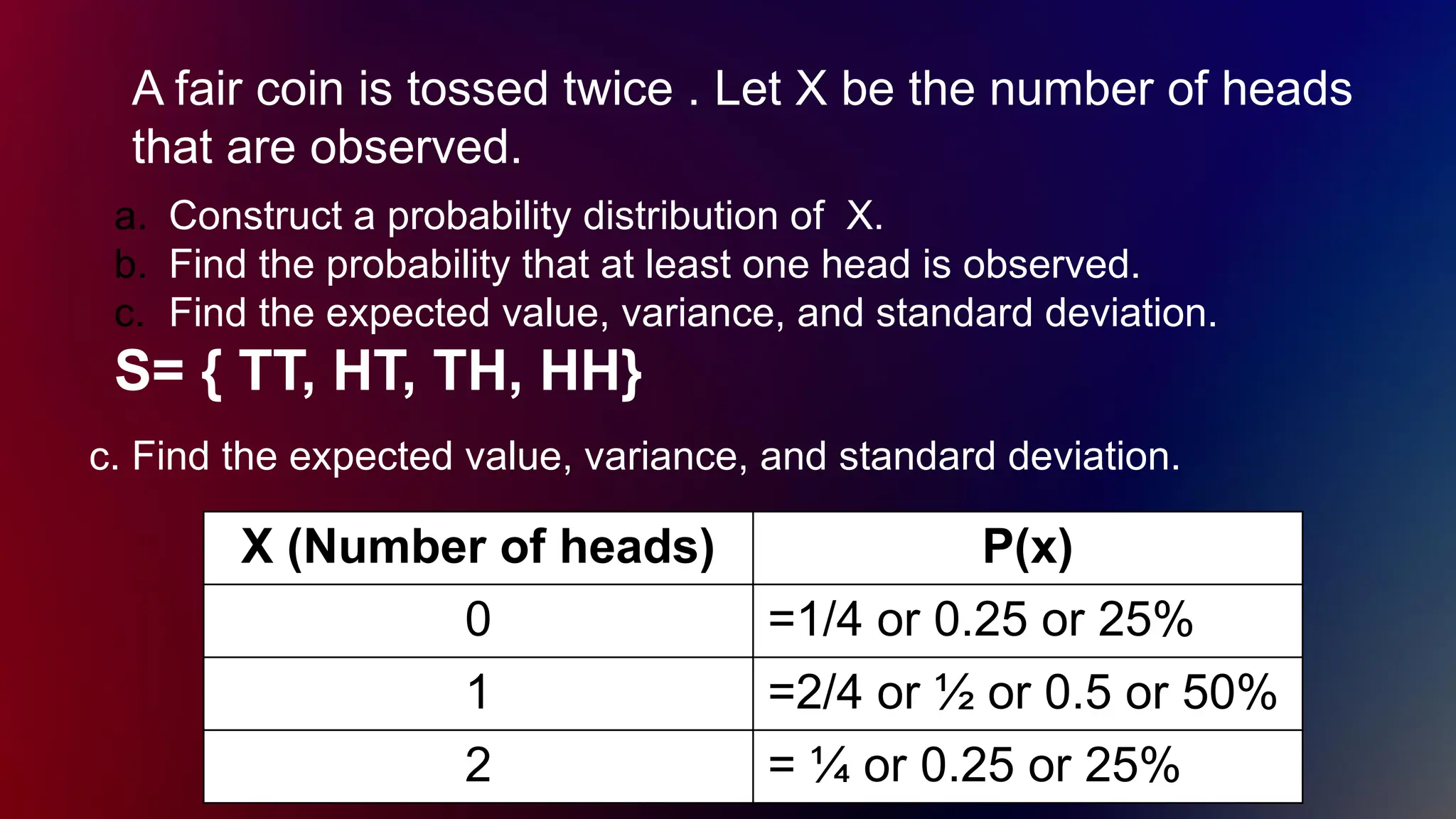 A fair coin is tossed twice . Let X be the number of heads that are observed.

a. Construct a probability distribution of X.
b. Find the probability that at least one head is observed.
c. Find the expected value, variance, and standard deviation.

S= { TT, HT, TH, HH}

c. Find the expected value, variance, and standard deviation.

| X (Number of heads) | P(x) |
|---|---|
| 0 | =1/4 or 0.25 or 25% |
| 1 | =2/4 or ½ or 0.5 or 50% |
| 2 | = ¼ or 0.25 or 25% |